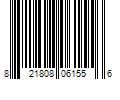 8 21808 06155 6